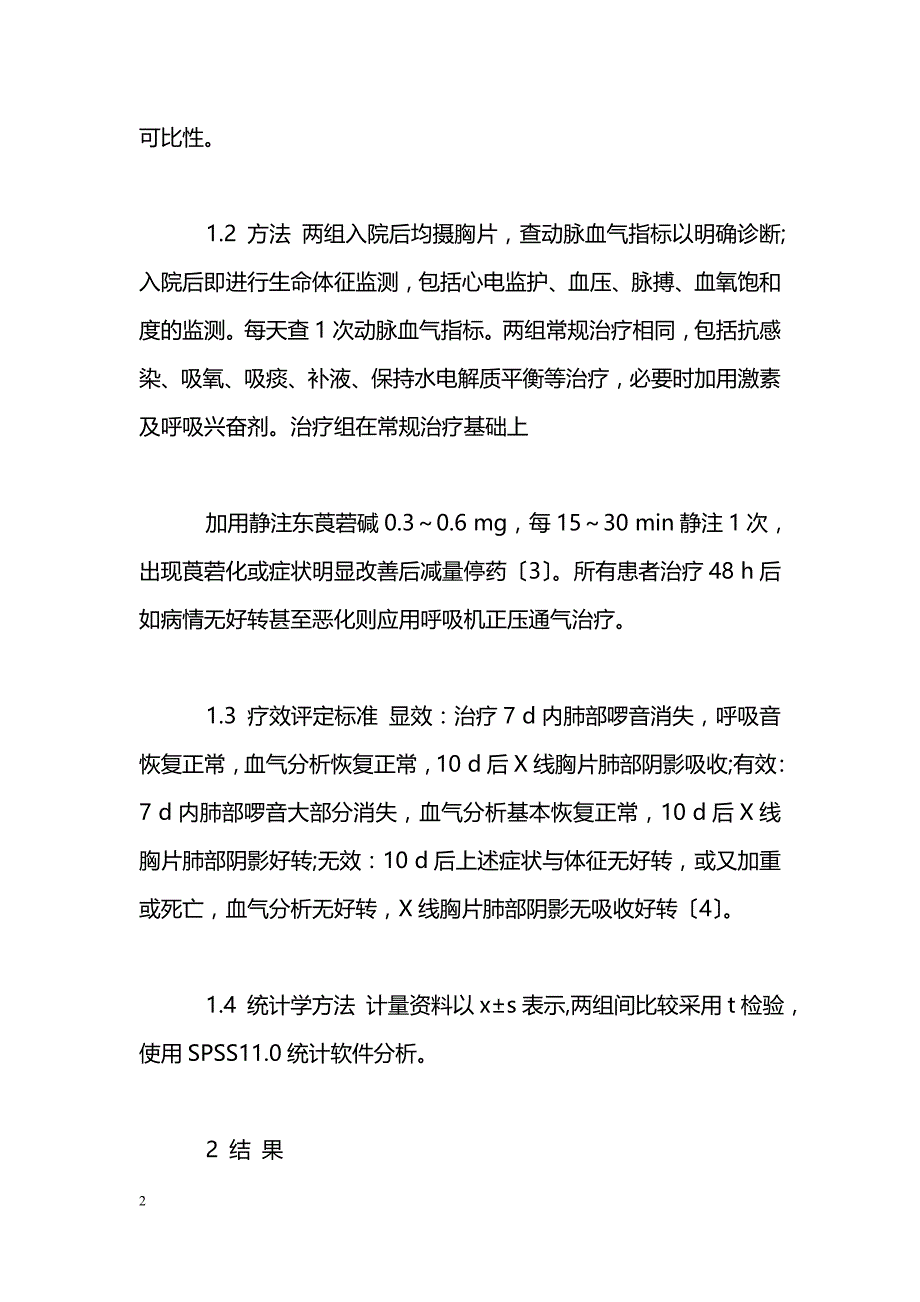 可比性。

1.2 方法 两组入院后均摄胸片，查动脉血气指标以明确诊断;入院后即进行生命体征监测，包括心电监护、血压、脉搏、血氧饱和度的监测。每天查 1 次动脉血气指标。两组常规治疗相同，包括抗感染、吸氧、吸痰、补液、保持水电解质平衡等治疗，必要时加用激素及呼吸兴奋剂。治疗组在常规治疗基础上

加用静注东莨菪碱 0.3～0.6 mg，每 15～30 min 静注 1 次，出现莨菪化或症状明显改善后减量停药〔3〕。所有患者治疗 48 h 后如病情无好转甚至恶化则应用呼吸机正压通气治疗。

1.3 疗效评定标准 显效：治疗 7 d 内肺部啰音消失，呼吸音恢复正常，血气分析恢复正常，10 d 后 X 线胸片肺部阴影吸收;有效：7 d 内肺部啰音大部分消失，血气分析基本恢复正常，10 d 后 X 线胸片肺部阴影好转;无效：10 d 后上述症状与体征无好转，或又加重或死亡，血气分析无好转，X 线胸片肺部阴影无吸收好转〔4〕。

1.4 统计学方法 计量资料以 x±s 表示,两组间比较采用 t 检验，使用 SPSS11.0 统计软件分析。

2 结 果

2